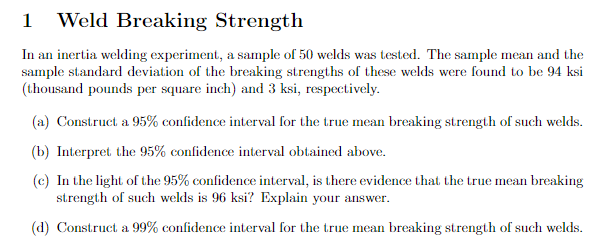 1 Weld Breaking Strength

In an inertia welding experiment, a sample of 50 welds was tested. The sample mean and the sample standard deviation of the breaking strengths of these welds were found to be 94 ksi (thousand pounds per square inch) and 3 ksi, respectively.

(a) Construct a 95% confidence interval for the true mean breaking strength of such welds.

(b) Interpret the 95% confidence interval obtained above.

(c) In the light of the 95% confidence interval, is there evidence that the true mean breaking strength of such welds is 96 ksi? Explain your answer.

(d) Construct a 99% confidence interval for the true mean breaking strength of such welds.